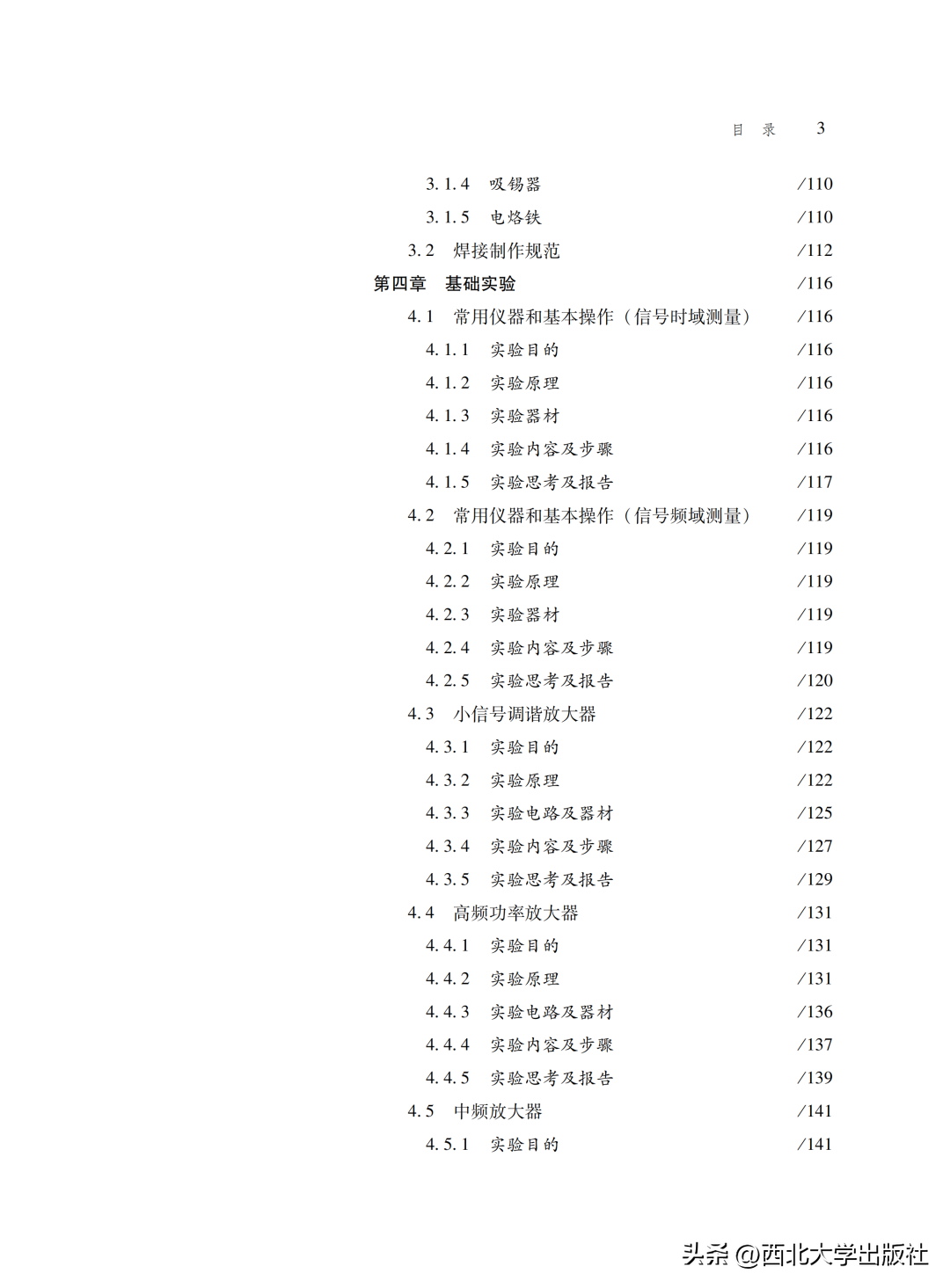 目 录 3

3.1.4 吸锡器 /110
3.1.5 电烙铁 /110
3.2 焊接制作规范 /112
第四章 基础实验 /116
4.1 常用仪器和基本操作（信号时域测量） /116
4.1.1 实验目的 /116
4.1.2 实验原理 /116
4.1.3 实验器材 /116
4.1.4 实验内容及步骤 /116
4.1.5 实验思考及报告 /117
4.2 常用仪器和基本操作（信号频域测量） /119
4.2.1 实验目的 /119
4.2.2 实验原理 /119
4.2.3 实验器材 /119
4.2.4 实验内容及步骤 /119
4.2.5 实验思考及报告 /120
4.3 小信号调谐放大器 /122
4.3.1 实验目的 /122
4.3.2 实验原理 /122
4.3.3 实验电路及器材 /125
4.3.4 实验内容及步骤 /127
4.3.5 实验思考及报告 /129
4.4 高频功率放大器 /131
4.4.1 实验目的 /131
4.4.2 实验原理 /131
4.4.3 实验电路及器材 /136
4.4.4 实验内容及步骤 /137
4.4.5 实验思考及报告 /139
4.5 中频放大器 /141
4.5.1 实验目的 /141

头条 @西北大学出版社